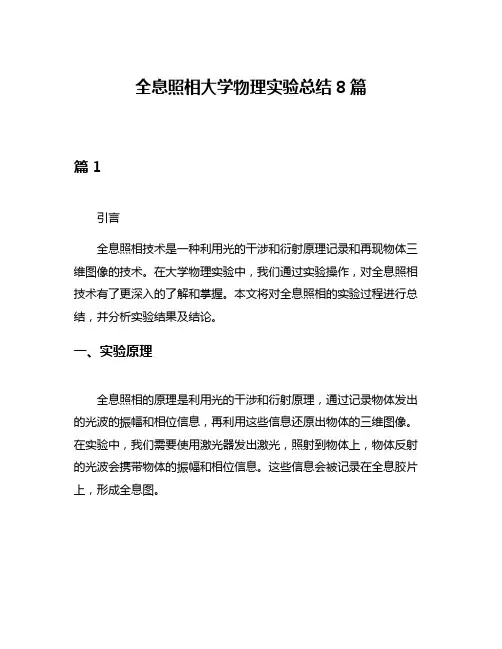 全息照相大学物理实验总结 8 篇

篇 1

引言

全息照相技术是一种利用光的干涉和衍射原理记录和再现物体三维图像的技术。在大学物理实验中，我们通过实验操作，对全息照相技术有了更深入的了解和掌握。本文将对全息照相的实验过程进行总结，并分析实验结果及结论。

一、实验原理

全息照相的原理是利用光的干涉和衍射原理，通过记录物体发出的光波的振幅和相位信息，再利用这些信息还原出物体的三维图像。在实验中，我们需要使用激光器发出激光，照射到物体上，物体反射的光波会携带物体的振幅和相位信息。这些信息会被记录在全息胶片上，形成全息图。